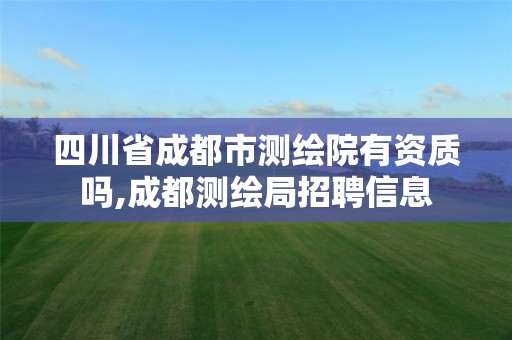 四川省成都市测绘院有资质吗,成都测绘局招聘信息